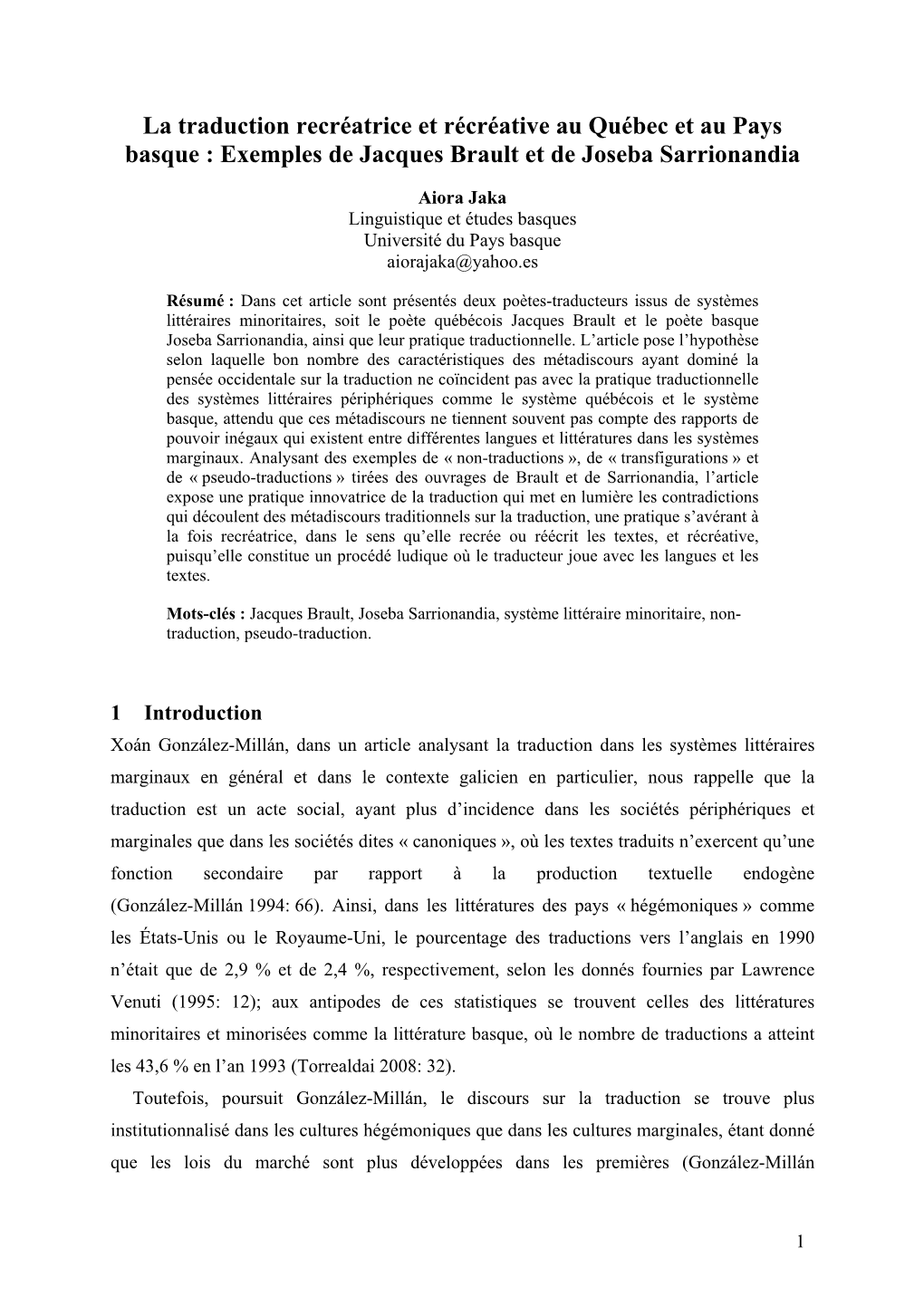 La traduction recréatrice et récréative au Québec et au Pays basque : Exemples de Jacques Brault et de Joseba Sarrionandia

Aiora Jaka
Linguistique et études basques
Université du Pays basque
aiorajaka@yahoo.es

Résumé : Dans cet article sont présentés deux poètes-traducteurs issus de systèmes littéraires minoritaires, soit le poète québécois Jacques Brault et le poète basque Joseba Sarrionandia, ainsi que leur pratique traductionnelle. L'article pose l'hypothèse selon laquelle bon nombre des caractéristiques des métadiscours ayant dominé la pensée occidentale sur la traduction ne coïncident pas avec la pratique traductionnelle des systèmes littéraires périphériques comme le système québécois et le système basque, attendu que ces métadiscours ne tiennent souvent pas compte des rapports de pouvoir inégaux qui existent entre différentes langues et littératures dans les systèmes marginaux. Analysant des exemples de « non-traductions », de « transfigurations » et de « pseudo-traductions » tirées des ouvrages de Brault et de Sarrionandia, l'article expose une pratique innovatrice de la traduction qui met en lumière les contradictions qui découlent des métadiscours traditionnels sur la traduction, une pratique s'avérant à la fois recréatrice, dans le sens qu'elle recrée ou réécrit les textes, et récréative, puisqu'elle constitue un procédé ludique où le traducteur joue avec les langues et les textes.

Mots-clés : Jacques Brault, Joseba Sarrionandia, système littéraire minoritaire, non-traduction, pseudo-traduction.

1 Introduction
Xoán González-Millán, dans un article analysant la traduction dans les systèmes littéraires marginaux en général et dans le contexte galicien en particulier, nous rappelle que la traduction est un acte social, ayant plus d'incidence dans les sociétés périphériques et marginales que dans les sociétés dites « canoniques », où les textes traduits n'exercent qu'une fonction secondaire par rapport à la production textuelle endogène (González-Millán 1994: 66). Ainsi, dans les littératures des pays « hégémoniques » comme les États-Unis ou le Royaume-Uni, le pourcentage des traductions vers l'anglais en 1990 n'était que de 2,9 % et de 2,4 %, respectivement, selon les donnés fournies par Lawrence Venuti (1995: 12); aux antipodes de ces statistiques se trouvent celles des littératures minoritaires et minorisées comme la littérature basque, où le nombre de traductions a atteint les 43,6 % en l'an 1993 (Torrealdai 2008: 32).

Toutefois, poursuit González-Millán, le discours sur la traduction se trouve plus institutionnalisé dans les cultures hégémoniques que dans les cultures marginales, étant donné que les lois du marché sont plus développées dans les premières (González-Millán

1